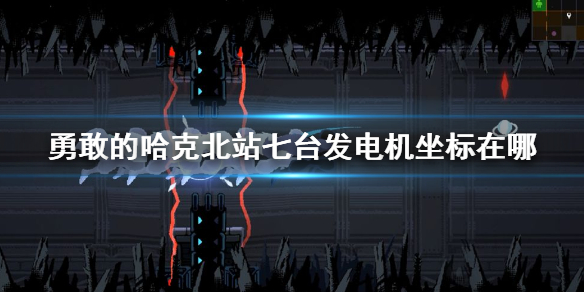 勇敢的哈克北站七台发电机坐标在哪